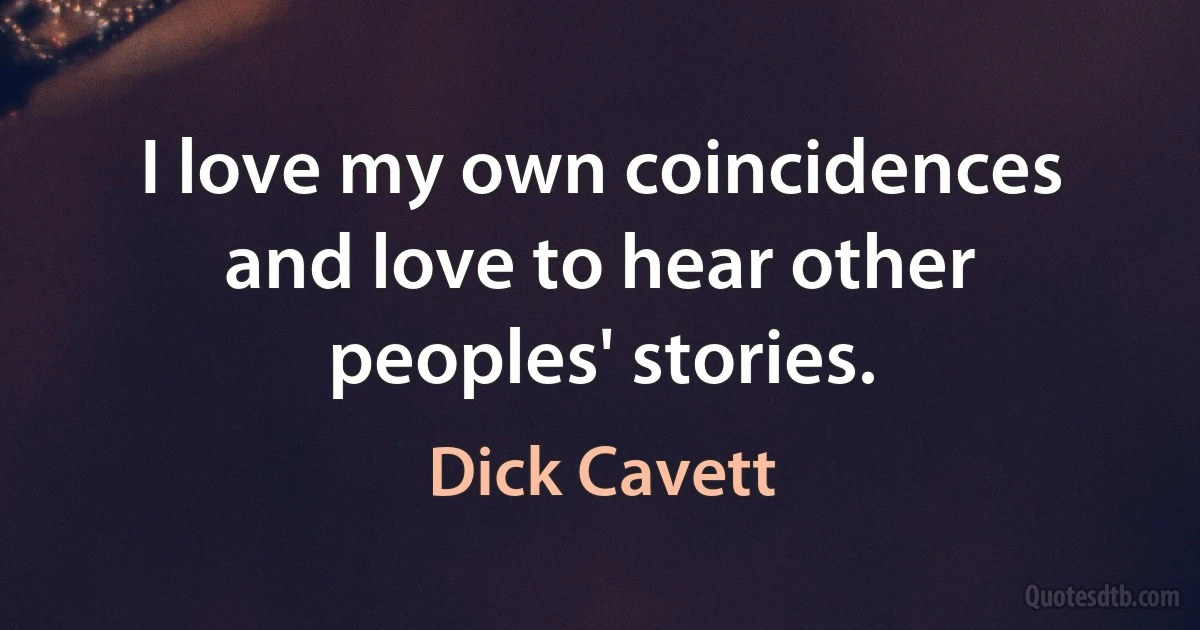 I love my own coincidences and love to hear other peoples' stories.

Dick Cavett

Quotesdtb.com